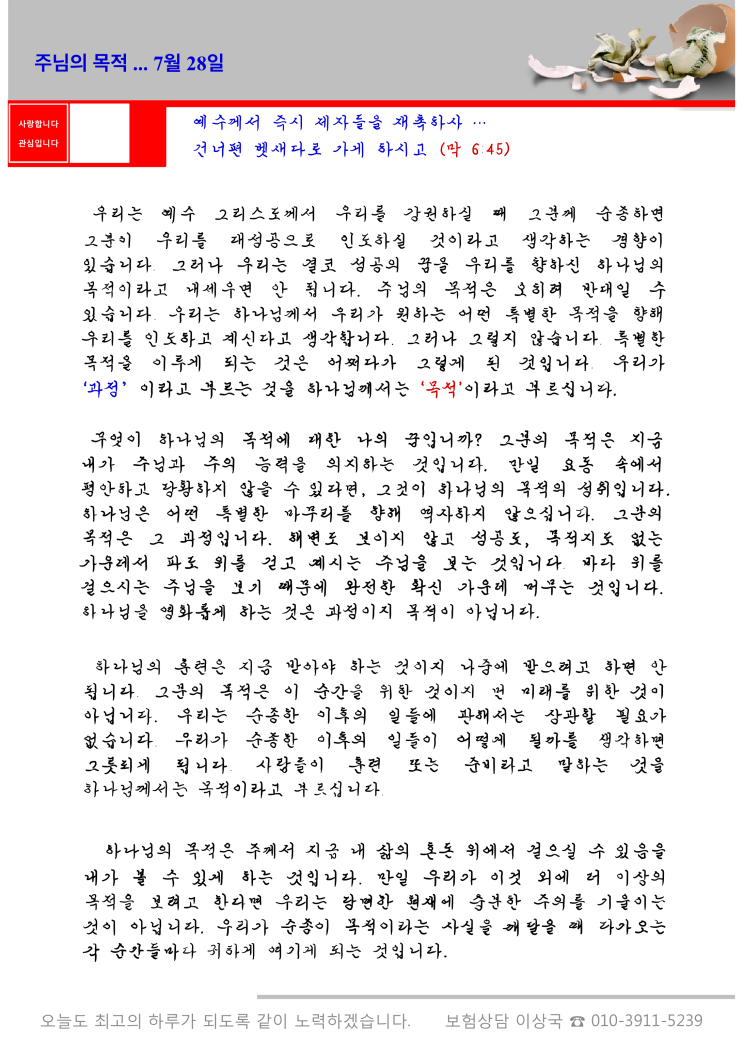 주님의 목적 ... 7월 28일

사랑합니다
관심입니다

예수께서 즉시 제자들을 재촉하사 …
건너편 벳새다로 가게 하시고 (막 6:45)

우리는 예수 그리스도께서 우리를 강권하실 때 그분께 순종하면 그분이 우리를 대성공으로 인도하실 것이라고 생각하는 경향이 있습니다. 그러나 우리는 결코 성공의 꿈을 우리를 향하신 하나님의 목적이라고 내세우면 안 됩니다. 주님의 목적은 오히려 반대일 수 있습니다. 우리는 하나님께서 우리가 원하는 어떤 특별한 목적을 향해 우리를 인도하고 계신다고 생각합니다. 그러나 그렇지 않습니다. 특별한 목적을 이루게 되는 것은 어쩌다가 그렇게 된 것입니다. 우리가 '과정' 이라고 부르는 것을 하나님께서는 '목적'이라고 부르십니다.

무엇이 하나님의 목적에 대한 나의 꿈입니까? 그분의 목적은 지금 내가 주님과 주의 능력을 의지하는 것입니다. 만일 요동 속에서 평안하고 당황하지 않을 수 있다면, 그것이 하나님의 목적의 성취입니다. 하나님은 어떤 특별한 마무리를 향해 역사하지 않으십니다. 그분의 목적은 그 과정입니다. 해변도 보이지 않고 성공도, 목적지도 없는 가운데서 파도 위를 걷고 계시는 주님을 보는 것입니다. 바다 위를 걸으시는 주님을 보기 때문에 완전한 확신 가운데 머무는 것입니다. 하나님을 영화롭게 하는 것은 과정이지 목적이 아닙니다.

하나님의 훈련은 지금 받아야 하는 것이지 나중에 받으려고 하면 안 됩니다. 그분의 목적은 이 순간을 위한 것이지 먼 미래를 위한 것이 아닙니다. 우리는 순종한 이후의 일들에 관해서는 상관할 필요가 없습니다. 우리가 순종한 이후의 일들이 어떻게 될까를 생각하면 그릇되게 됩니다. 사람들이 훈련 또는 준비라고 말하는 것을 하나님께서는 목적이라고 부르십니다.

하나님의 목적은 주께서 지금 내 삶의 혼돈 위에서 걸으실 수 있음을 내가 볼 수 있게 하는 것입니다. 만일 우리가 이것 외에 더 이상의 목적을 보려고 한다면 우리는 당면한 현재에 충분한 주의를 기울이는 것이 아닙니다. 우리가 순종이 목적이라는 사실을 깨달을 때 다가오는 각 순간들마다 귀하게 여기게 되는 것입니다.

오늘도 최고의 하루가 되도록 같이 노력하겠습니다. 보험상담 이상국 ☎ 010-3911-5239